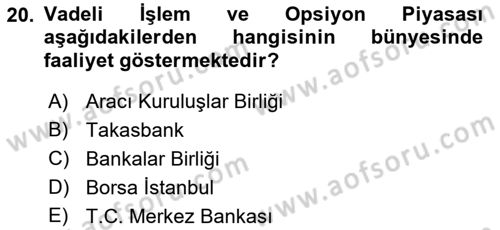 20. Vadeli İşlem ve Opsiyon Piyasası aşağıdakilerden hangisinin bünyesinde faaliyet göstermektedir?

A) Aracı Kuruluşlar Birliği
B) Takasbank
C) Bankalar Birliği
D) Borsa İstanbul
E) T.C. Merkez Bankası

www.aofsoru.com
www.aofsoru.com
www.aofsoru.com
www.aofsoru.com